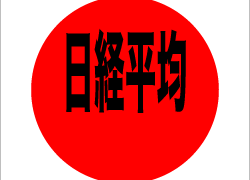 日経平均